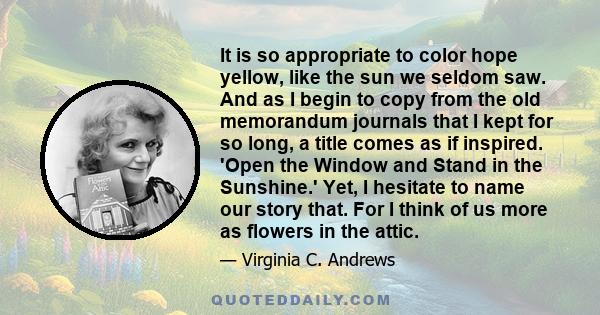 It is so appropriate to color hope yellow, like the sun we seldom saw. And as I begin to copy from the old memorandum journals that I kept for so long, a title comes as if inspired. 'Open the Window and Stand in the Sunshine.' Yet, I hesitate to name our story that. For I think of us more as flowers in the attic.

— Virginia C. Andrews

Flowers in the Attic

QUOTEDDAILY.COM